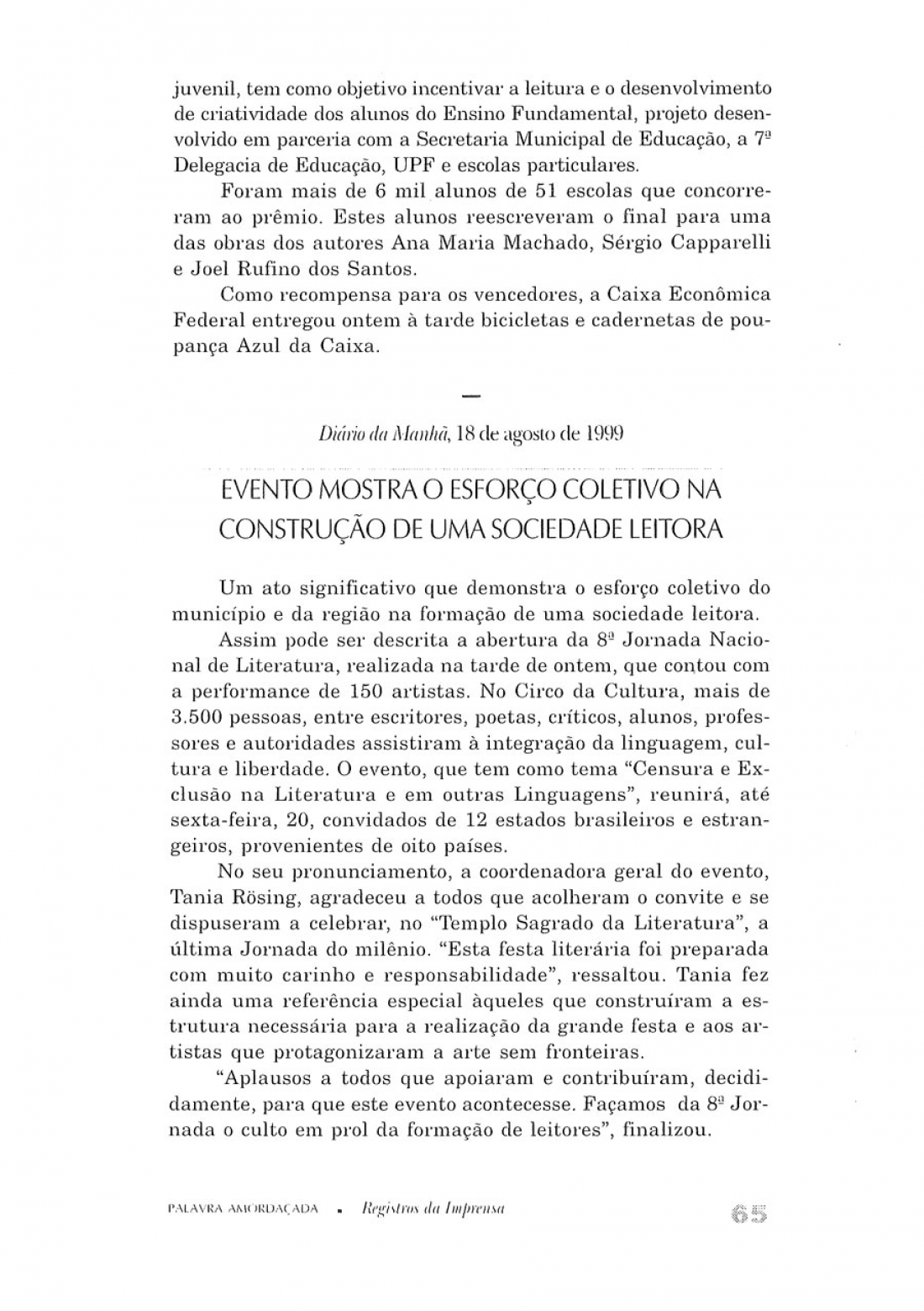 juvenil, tem como objetivo incentivar a leitura e o desenvolvimento de criatividade dos alunos do Ensino Fundamental, projeto desenvolvido em parceria com a Secretaria Municipal de Educação, a 7ª Delegacia de Educação, UPF e escolas particulares.

Foram mais de 6 mil alunos de 51 escolas que concorreram ao prêmio. Estes alunos reescreveram o final para uma das obras dos autores Ana Maria Machado, Sérgio Capparelli e Joel Rufino dos Santos.

Como recompensa para os vencedores, a Caixa Econômica Federal entregou ontem à tarde bicicletas e cadernetas de poupança Azul da Caixa.

—

Diário da Manhã, 18 de agosto de 1999

EVENTO MOSTRA O ESFORÇO COLETIVO NA CONSTRUÇÃO DE UMA SOCIEDADE LEITORA

Um ato significativo que demonstra o esforço coletivo do município e da região na formação de uma sociedade leitora.

Assim pode ser descrita a abertura da 8ª Jornada Nacional de Literatura, realizada na tarde de ontem, que contou com a performance de 150 artistas. No Circo da Cultura, mais de 3.500 pessoas, entre escritores, poetas, críticos, alunos, professores e autoridades assistiram à integração da linguagem, cultura e liberdade. O evento, que tem como tema "Censura e Exclusão na Literatura e em outras Linguagens", reunirá, até sexta-feira, 20, convidados de 12 estados brasileiros e estrangeiros, provenientes de oito países.

No seu pronunciamento, a coordenadora geral do evento, Tania Rösing, agradeceu a todos que acolheram o convite e se dispuseram a celebrar, no "Templo Sagrado da Literatura", a última Jornada do milênio. "Esta festa literária foi preparada com muito carinho e responsabilidade", ressaltou. Tania fez ainda uma referência especial àqueles que construíram a estrutura necessária para a realização da grande festa e aos artistas que protagonizaram a arte sem fronteiras.

"Aplausos a todos que apoiaram e contribuíram, decididamente, para que este evento acontecesse. Façamos da 8ª Jornada o culto em prol da formação de leitores", finalizou.

PALAVRA AMORDAÇADA ▪ Registros da Imprensa 65